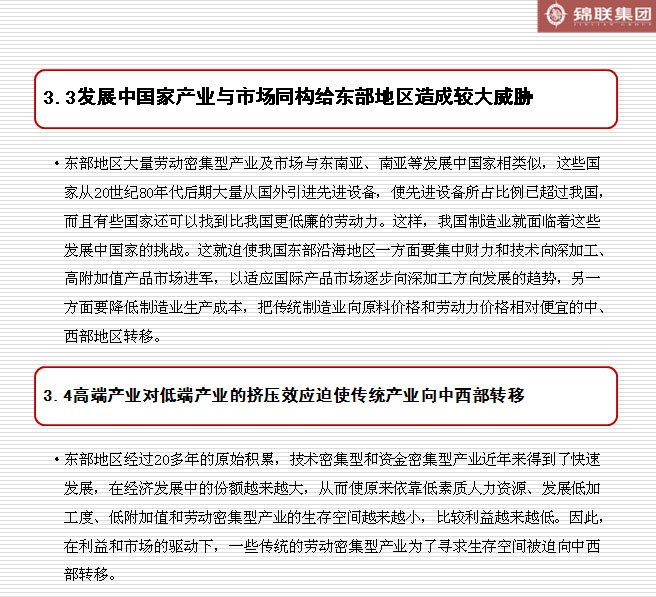 锦联集团

3.3发展中国家产业与市场同构给东部地区造成较大威胁

• 东部地区大量劳动密集型产业及市场与东南亚、南亚等发展中国家相类似，这些国家从20世纪80年代后期大量从国外引进先进设备，使先进设备所占比例已超过我国，而且有些国家还可以找到比我国更低廉的劳动力。这样，我国制造业就面临着这些发展中国家的挑战。这就迫使我国东部沿海地区一方面要集中财力和技术向深加工、高附加值产品市场进军，以适应国际产品市场逐步向深加工方向发展的趋势，另一方面要降低制造业生产成本，把传统制造业向原料价格和劳动力价格相对便宜的中、西部地区转移。

3.4高端产业对低端产业的挤压效应迫使传统产业向中西部转移

• 东部地区经过20多年的原始积累，技术密集型和资金密集型产业近年来得到了快速发展，在经济发展中的份额越来越大，从而使原来依靠低素质人力资源、发展低加工度、低附加值和劳动密集型产业的生存空间越来越小，比较利益越来越低。因此，在利益和市场的驱动下，一些传统的劳动密集型产业为了寻求生存空间被迫向中西部转移。